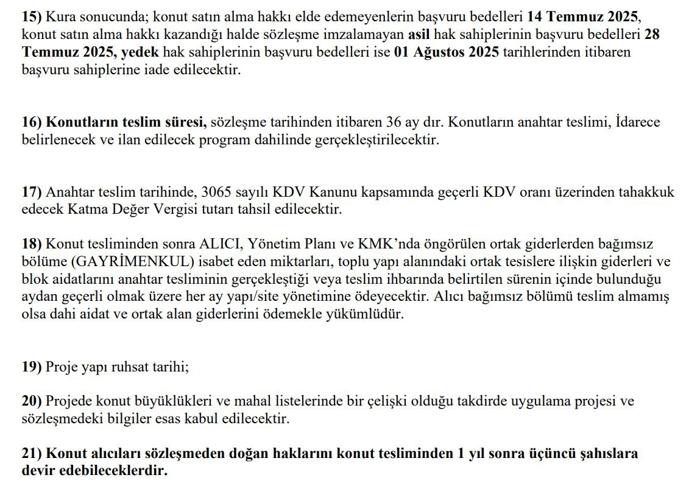 15) Kura sonucunda; konut satın alma hakkı elde edemeyenlerin başvuru bedelleri 14 Temmuz 2025, konut satın alma hakkı kazandığı halde sözleşme imzalamayan asil hak sahiplerinin başvuru bedelleri 28 Temmuz 2025, yedek hak sahiplerinin başvuru bedelleri ise 01 Ağustos 2025 tarihlerinden itibaren başvuru sahiplerine iade edilecektir.

16) Konutların teslim süresi, sözleşme tarihinden itibaren 36 ay dır. Konutların anahtar teslimi, İdarece belirlenecek ve ilan edilecek program dahilinde gerçekleştirilecektir.

17) Anahtar teslim tarihinde, 3065 sayılı KDV Kanunu kapsamında geçerli KDV oranı üzerinden tahakkuk edecek Katma Değer Vergisi tutarı tahsil edilecektir.

18) Konut tesliminden sonra ALICI, Yönetim Planı ve KMK'nda öngörülen ortak giderlerden bağımsız bölüme (GAYRİMENKUL) isabet eden miktarları, toplu yapı alanındaki ortak tesislere ilişkin giderleri ve blok aidatlarını anahtar tesliminin gerçekleştiği veya teslim ihbarında belirtilen sürenin içinde bulunduğu aydan geçerli olmak üzere her ay yapı/site yönetimine ödeyecektir. Alıcı bağımsız bölümü teslim almamış olsa dahi aidat ve ortak alan giderlerini ödemekle yükümlüdür.

19) Proje yapı ruhsat tarihi;

20) Projede konut büyüklükleri ve mahal listelerinde bir çelişki olduğu takdirde uygulama projesi ve sözleşmedeki bilgiler esas kabul edilecektir.

21) Konut alıcıları sözleşmeden doğan haklarını konut tesliminden 1 yıl sonra üçüncü şahıslara devir edebileceklerdir.